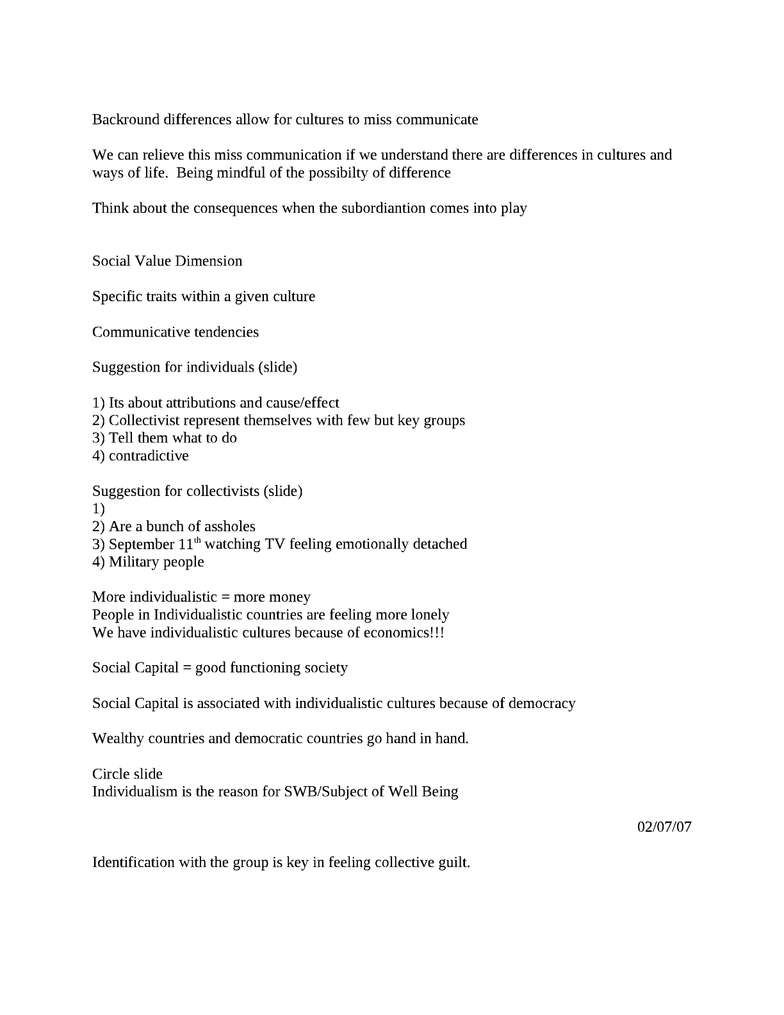 Backround differences allow for cultures to miss communicate

We can relieve this miss communication if we understand there are differences in cultures and ways of life. Being mindful of the possibilty of difference

Think about the consequences when the subordiantion comes into play

Social Value Dimension

Specific traits within a given culture

Communicative tendencies

Suggestion for individuals (slide)

1) Its about attributions and cause/effect
2) Collectivist represent themselves with few but key groups
3) Tell them what to do
4) contradictive

Suggestion for collectivists (slide)
1)
2) Are a bunch of assholes
3) September 11$^{th}$ watching TV feeling emotionally detached
4) Military people

More individualistic = more money
People in Individualistic countries are feeling more lonely
We have individualistic cultures because of economics!!!

Social Capital = good functioning society

Social Capital is associated with individualistic cultures because of democracy

Wealthy countries and democratic countries go hand in hand.

Circle slide
Individualism is the reason for SWB/Subject of Well Being

02/07/07

Identification with the group is key in feeling collective guilt.